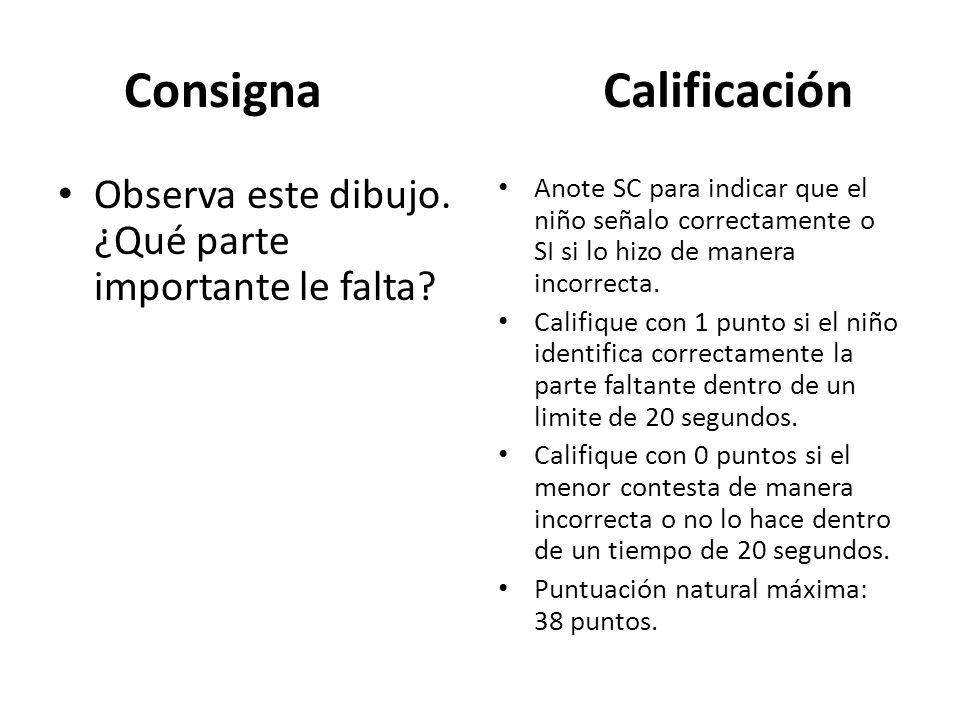 Consigna

• Observa este dibujo. ¿Qué parte importante le falta?

Calificación

• Anote SC para indicar que el niño señalo correctamente o SI si lo hizo de manera incorrecta.
• Califique con 1 punto si el niño identifica correctamente la parte faltante dentro de un limite de 20 segundos.
• Califique con 0 puntos si el menor contesta de manera incorrecta o no lo hace dentro de un tiempo de 20 segundos.
• Puntuación natural máxima: 38 puntos.